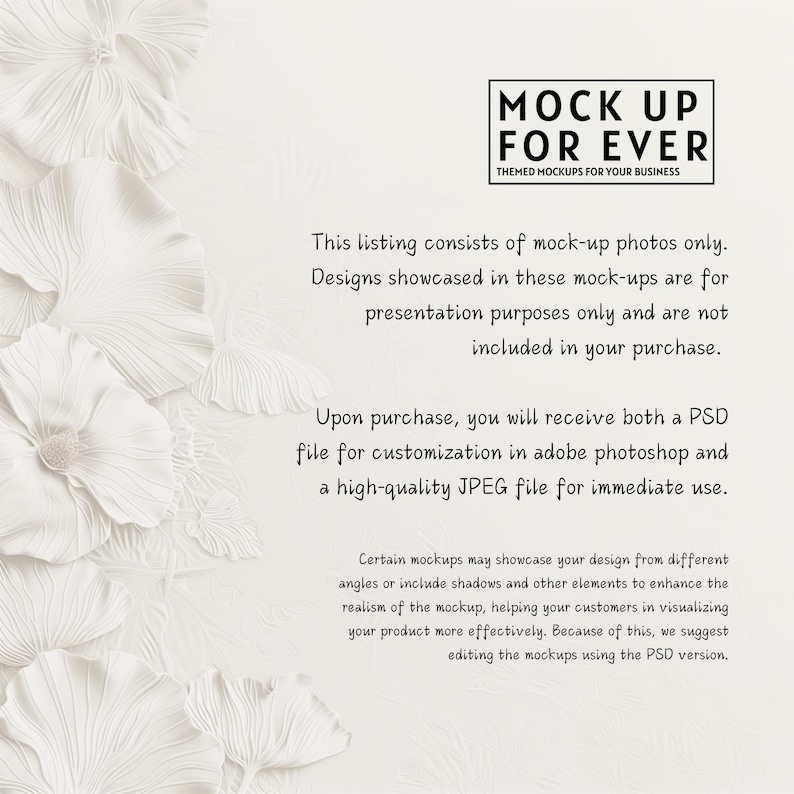 MOCK UP
FOR EVER
THEMED MOCKUPS FOR YOUR BUSINESS

This listing consists of mock-up photos only. Designs showcased in these mock-ups are for presentation purposes only and are not included in your purchase.

Upon purchase, you will receive both a PSD file for customization in adobe photoshop and a high-quality JPEG file for immediate use.

Certain mockups may showcase your design from different angles or include shadows and other elements to enhance the realism of the mockup, helping your customers in visualizing your product more effectively. Because of this, we suggest editing the mockups using the PSD version.